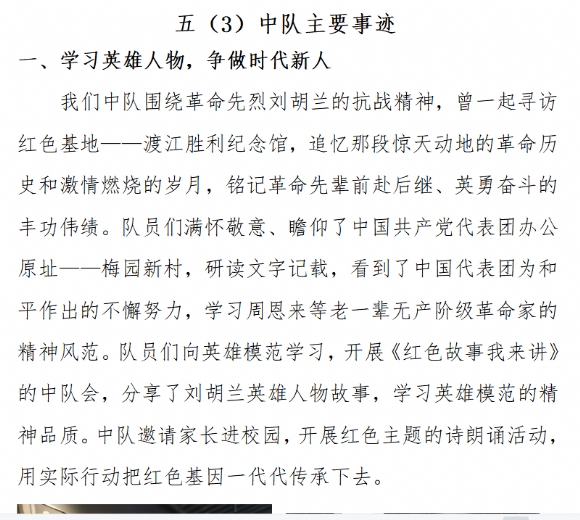 五（3）中队主要事迹

一、学习英雄人物，争做时代新人

我们中队围绕革命先烈刘胡兰的抗战精神，曾一起寻访红色基地——渡江胜利纪念馆，追忆那段惊天动地的革命历史和激情燃烧的岁月，铭记革命先辈前赴后继、英勇奋斗的丰功伟绩。队员们满怀敬意、瞻仰了中国共产党代表团办公原址——梅园新村，研读文字记载，看到了中国代表团为和平作出的不懈努力，学习周恩来等老一辈无产阶级革命家的精神风范。队员们向英雄模范学习，开展《红色故事我来讲》的中队会，分享了刘胡兰英雄人物故事，学习英雄模范的精神品质。中队邀请家长进校园，开展红色主题的诗朗诵活动，用实际行动把红色基因一代代传承下去。